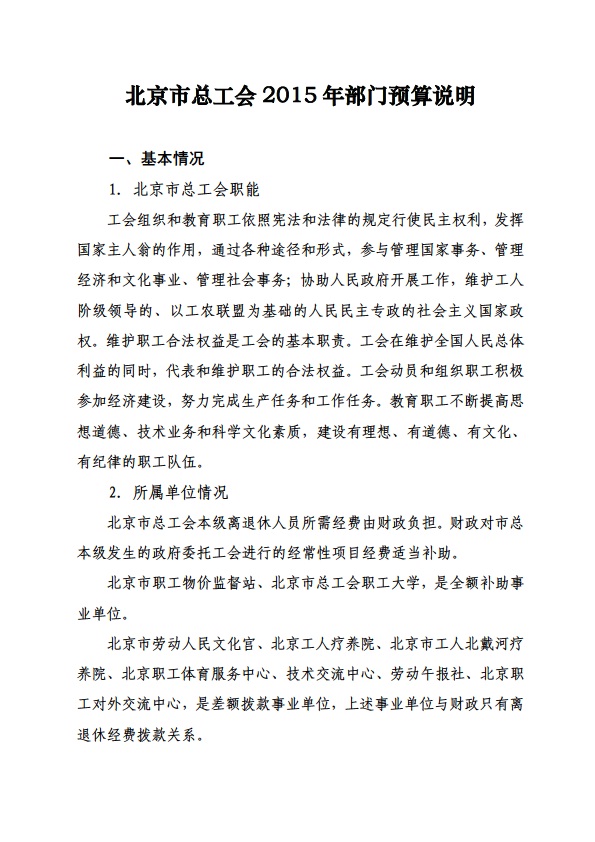 北京市总工会2015年部门预算说明

一、基本情况

1. 北京市总工会职能

工会组织和教育职工依照宪法和法律的规定行使民主权利，发挥国家主人翁的作用，通过各种途径和形式，参与管理国家事务、管理经济和文化事业、管理社会事务；协助人民政府开展工作，维护工人阶级领导的、以工农联盟为基础的人民民主专政的社会主义国家政权。维护职工合法权益是工会的基本职责。工会在维护全国人民总体利益的同时，代表和维护职工的合法权益。工会动员和组织职工积极参加经济建设，努力完成生产任务和工作任务。教育职工不断提高思想道德、技术业务和科学文化素质，建设有理想、有道德、有文化、有纪律的职工队伍。

2. 所属单位情况

北京市总工会本级离退休人员所需经费由财政负担。财政对市总本级发生的政府委托工会进行的经常性项目经费适当补助。

北京市职工物价监督站、北京市总工会职工大学，是全额补助事业单位。

北京市劳动人民文化宫、北京工人疗养院、北京市工人北戴河疗养院、北京职工体育服务中心、技术交流中心、劳动午报社、北京职工对外交流中心，是差额拨款事业单位，上述事业单位与财政只有离退休经费拨款关系。